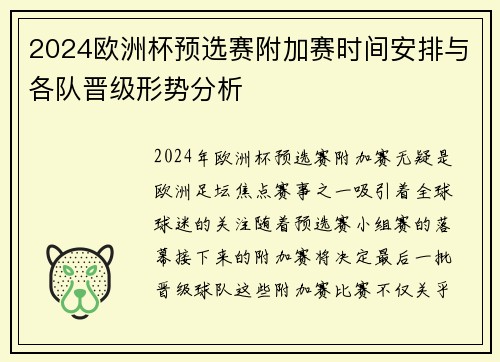 2024欧洲杯预选赛附加赛时间安排与各队晋级形势分析

2024年欧洲杯预选赛附加赛无疑是欧洲足坛焦点赛事之一吸引着全球球迷的关注随着预选赛小组赛的落幕接下来的附加赛将决定最后一批晋级球队这些附加赛比赛不仅关乎